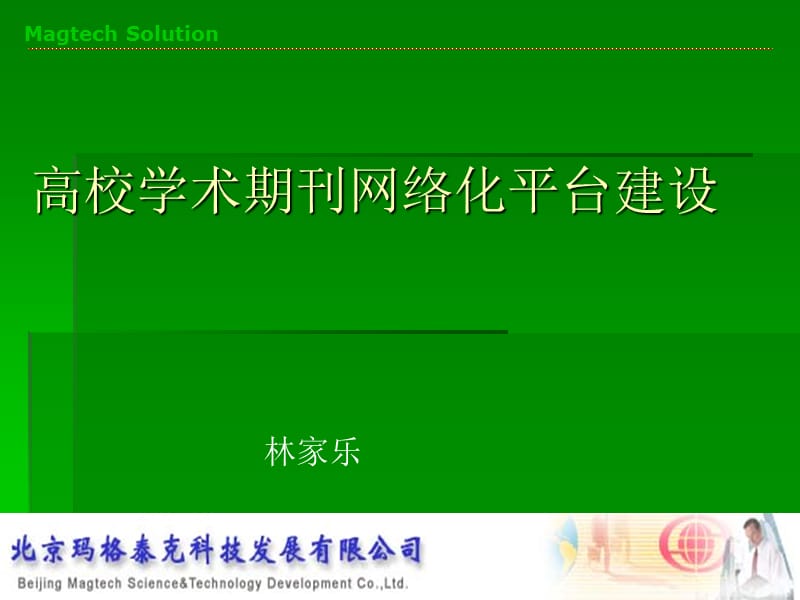 Magtech Solution

高校学术期刊网络化平台建设

林家乐

北京玛格泰克科技发展有限公司
Beijing Magtech Science&Technology Development Co.,Ltd.